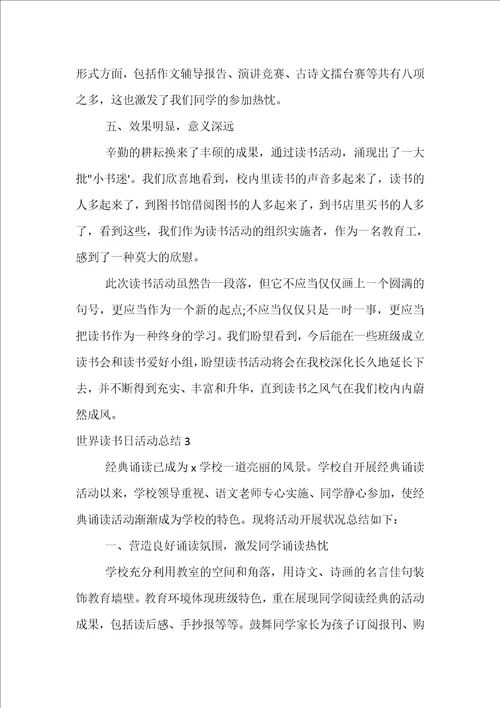 形式方面，包括作文辅导报告、演讲竞赛、古诗文擂台赛等共有八项之多，这也激发了我们同学的参加热忱。

五、效果明显，意义深远

辛勤的耕耘换来了丰硕的成果，通过读书活动，涌现出了一大批"小书迷'。我们欣喜地看到，校内里读书的声音多起来了，读书的人多起来了，到图书馆借阅图书的人多起来了，到书店里买书的人多了，看到这些，我们作为读书活动的组织实施者，作为一名教育工，感到了一种莫大的欣慰。

此次读书活动虽然告一段落，但它不应当仅仅画上一个圆满的句号，更应当作为一个新的起点;不应当仅仅只是一时一事，更应当把读书作为一种终身的学习。我们盼望看到，今后能在一些班级成立读书会和读书爱好小组，盼望读书活动将会在我校深化长久地延长下去，并不断得到充实、丰富和升华，直到读书之风气在我们校内内蔚然成风。

世界读书日活动总结 3

经典诵读已成为 x 学校一道亮丽的风景。学校自开展经典诵读活动以来，学校领导重视、语文老师专心实施、同学静心参加，使经典诵读活动渐渐成为学校的特色。现将活动开展状况总结如下：

一、营造良好诵读氛围，激发同学诵读热忱

学校充分利用教室的空间和角落，用诗文、诗画的名言佳句装饰教育墙壁。教育环境体现班级特色，重在展现同学阅读经典的活动成果，包括读后感、手抄报等等。鼓舞同学家长为孩子订阅报刊、购